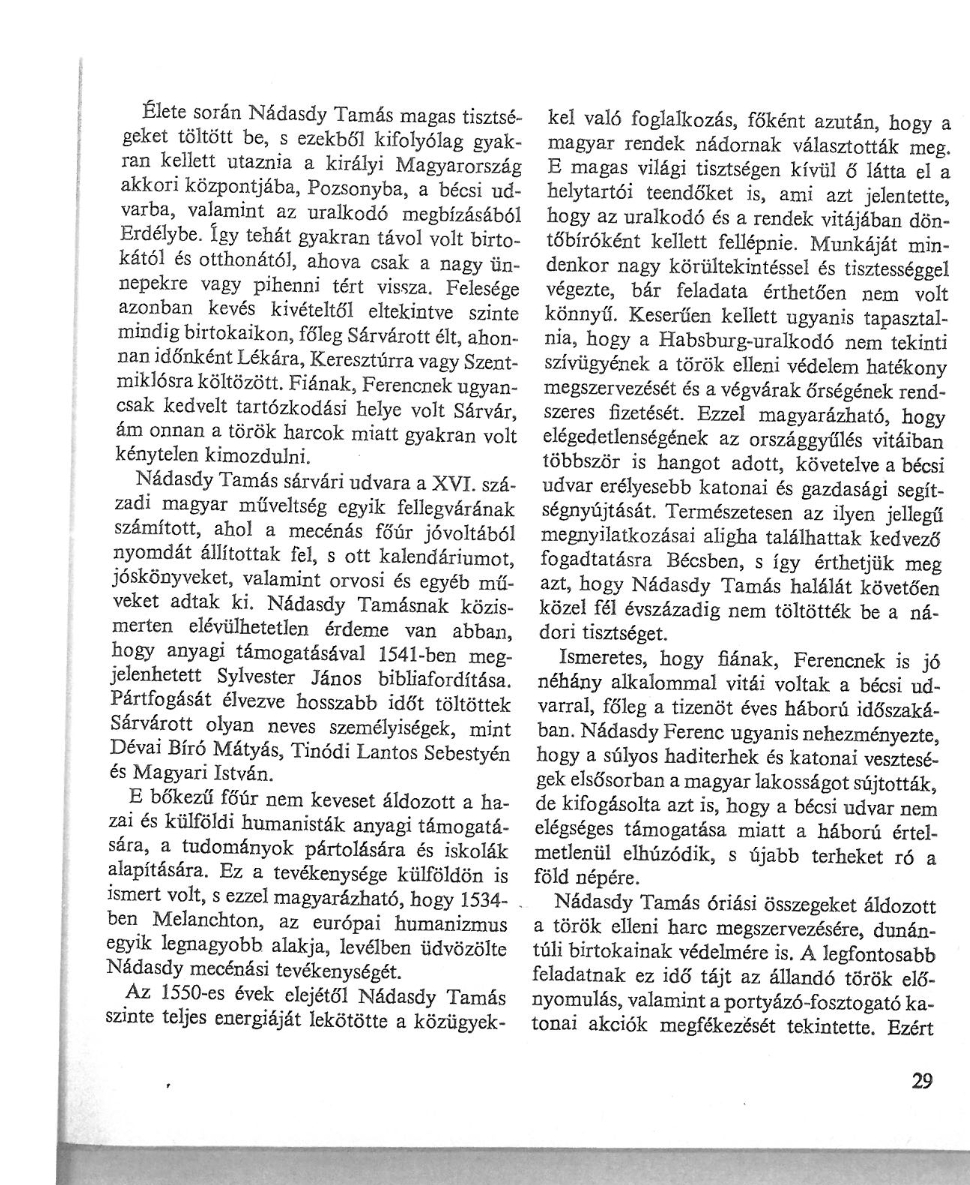 Élete során Nádasdy Tamás magas tisztségeket töltött be, s ezekből kifolyólag gyakran kellett utaznia a királyi Magyarország akkori központjába, Pozsonyba, a bécsi udvarba, valamint az uralkodó megbízásából Erdélybe. Így tehát gyakran távol volt birtokától és otthonától, ahova csak a nagy ünnepekre vagy pihenni tért vissza. Felesége azonban kevés kivételtől eltekintve szinte mindig birtokaikon, főleg Sárvárott élt, ahonnan időnként Lékára, Keresztúrra vagy Szentmiklósra költözött. Fiának, Ferencnek ugyancsak kedvelt tartózkodási helye volt Sárvár, ám onnan a török harcok miatt gyakran volt kénytelen kimozdulni.

Nádasdy Tamás sárvári udvara a XVI. századi magyar műveltség egyik fellegvárának számított, ahol a mecénás főúr jóvoltából nyomdát állítottak fel, s ott kalendáriumot, jóskönyveket, valamint orvosi és egyéb műveket adtak ki. Nádasdy Tamásnak közismerten elévülhetetlen érdeme van abban, hogy anyagi támogatásával 1541-ben megjelenhetett Sylvester János bibliafordítása. Pártfogását élvezve hosszabb időt töltöttek Sárvárott olyan neves személyiségek, mint Dévai Bíró Mátyás, Tinódi Lantos Sebestyén és Magyari István.

E bőkezű főúr nem keveset áldozott a hazai és külföldi humanisták anyagi támogatására, a tudományok pártolására és iskolák alapítására. Ez a tevékenysége külföldön is ismert volt, s ezzel magyarázható, hogy 1534-ben Melanchton, az európai humanizmus egyik legnagyobb alakja, levélben üdvözölte Nádasdy mecénási tevékenységét.

Az 1550-es évek elejétől Nádasdy Tamás szinte teljes energiáját lekötötte a közügyekkel való foglalkozás, főként azután, hogy a magyar rendek nádornak választották meg. E magas világi tisztségen kívül ő látta el a helytartói teendőket is, ami azt jelentette, hogy az uralkodó és a rendek vitájában döntőbíróként kellett fellépnie. Munkáját mindenkor nagy körültekintéssel és tisztességgel végezte, bár feladata érthetően nem volt könnyű. Keserűen kellett ugyanis tapasztalnia, hogy a Habsburg-uralkodó nem tekinti szívügyének a török elleni védelem hatékony megszervezését és a végvárak őrségének rendszeres fizetését. Ezzel magyarázható, hogy elégedetlenségének az országgyűlés vitáiban többször is hangot adott, követelve a bécsi udvar erélyesebb katonai és gazdasági segítségnyújtását. Természetesen az ilyen jellegű megnyilatkozásai aligha találhattak kedvező fogadtatásra Bécsben, s így érthetjük meg azt, hogy Nádasdy Tamás halálát követően közel fél évszázadig nem töltötték be a nádori tisztséget.

Ismeretes, hogy fiának, Ferencnek is jó néhány alkalommal vitái voltak a bécsi udvarral, főleg a tizenöt éves háború időszakában. Nádasdy Ferenc ugyanis nehezményezte, hogy a súlyos haditerhek és katonai veszteségek elsősorban a magyar lakosságot sújtották, de kifogásolta azt is, hogy a bécsi udvar nem elégséges támogatása miatt a háború értelmetlenül elhúzódik, s újabb terheket ró a föld népére.

Nádasdy Tamás óriási összegeket áldozott a török elleni harc megszervezésére, dunántúli birtokainak védelmére is. A legfontosabb feladatnak ez idő tájt az állandó török előnyomulás, valamint a portyázó-fosztogató katonai akciók megfékezését tekintette. Ezért

29